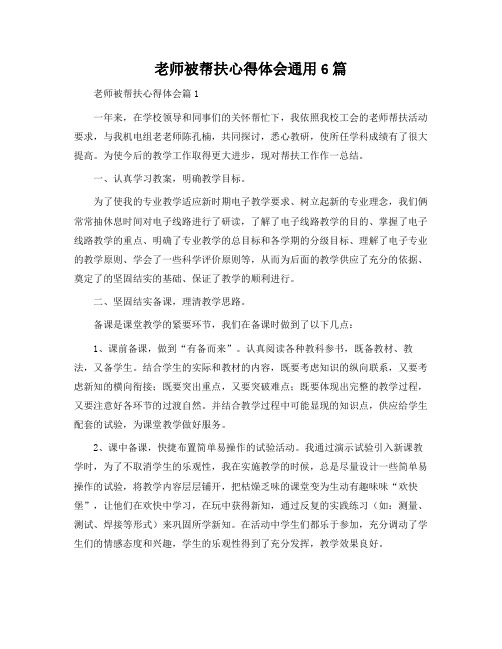 老师被帮扶心得体会通用6篇

老师被帮扶心得体会篇1

一年来，在学校领导和同事们的关怀帮忙下，我依照我校工会的老师帮扶活动要求，与我机电组老老师陈孔楠，共同探讨，悉心教研，使所任学科成绩有了很大提高。为使今后的教学工作取得更大进步，现对帮扶工作作一总结。

一、认真学习教案，明确教学目标。

为了使我的专业教学适应新时期电子教学要求、树立起新的专业理念，我们俩常常抽休息时间对电子线路进行了研读，了解了电子线路教学的目的、掌握了电子线路教学的重点、明确了专业教学的总目标和各学期的分级目标、理解了电子专业的教学原则、学会了一些科学评价原则等，从而为后面的教学供应了充分的依据、奠定了的坚固结实的基础、保证了教学的顺利进行。

二、坚固结实备课，理清教学思路。

备课是课堂教学的紧要环节，我们在备课时做到了以下几点：

1、课前备课，做到“有备而来”。认真阅读各种教科参书，既备教材、教法，又备学生。结合学生的实际和教材的内容，既要考虑知识的纵向联系，又要考虑新知的横向衔接；既要突出重点，又要突破难点；既要体现出完整的教学过程，又要注意好各环节的过渡自然。并结合教学过程中可能显现的知识点，供应给学生配套的试验，为课堂教学做好服务。

2、课中备课，快捷布置简单易操作的试验活动。我通过演示试验引入新课教学时，为了不取消学生的乐观性，我在实施教学的时候，总是尽量设计一些简单易操作的试验，将教学内容层层铺开，把枯燥乏味的课堂变为生动有趣味味“欢快堡”，让他们在欢快中学习，在玩中获得新知，通过反复的实践练习（如：测量、测试、焊接等形式）来巩固所学新知。在活动中学生们都乐于参加，充分调动了学生们的情感态度和兴趣，学生的乐观性得到了充分发挥，教学效果良好。